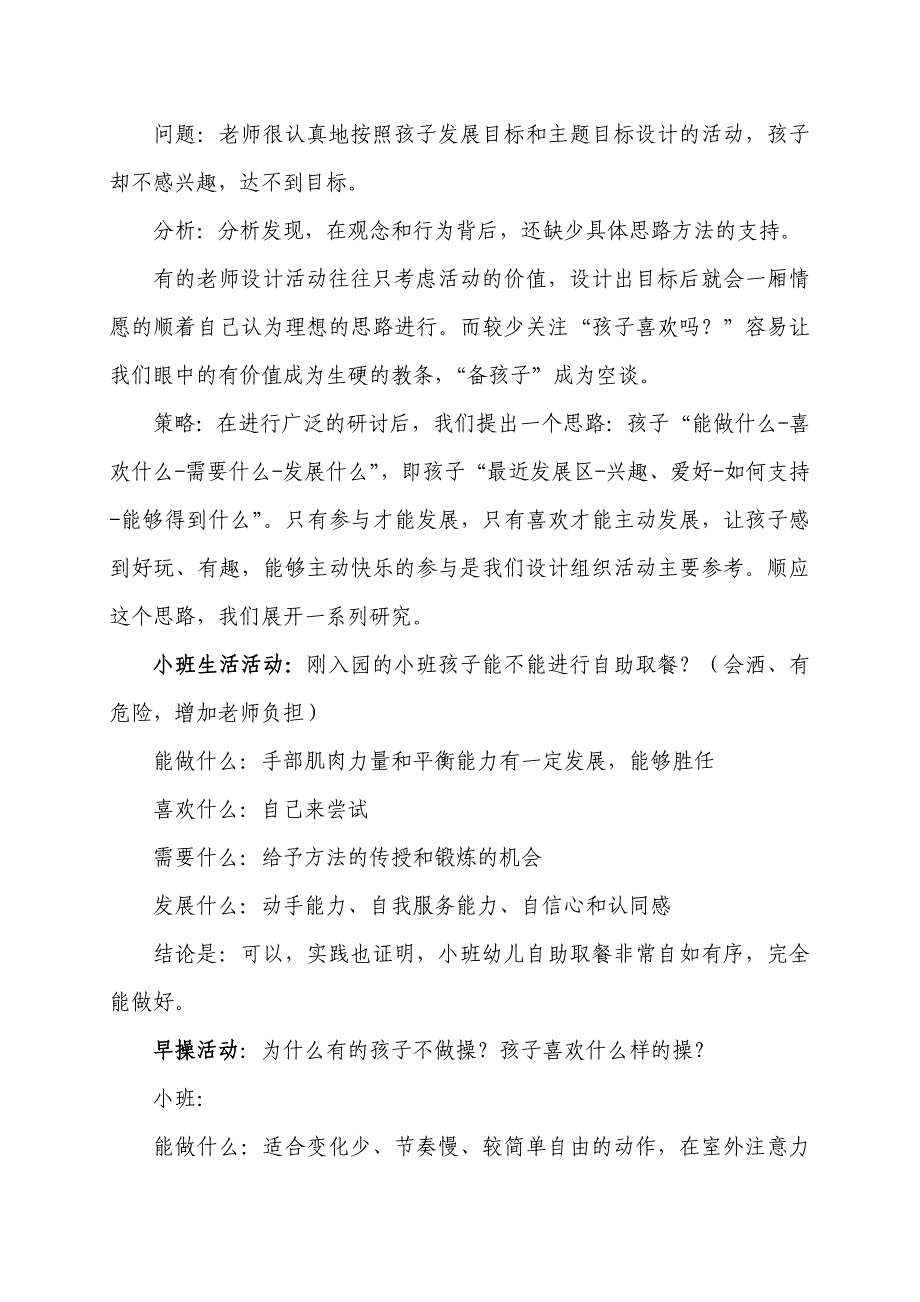 问题：老师很认真地按照孩子发展目标和主题目标设计的活动，孩子却不感兴趣，达不到目标。

分析：分析发现，在观念和行为背后，还缺少具体思路方法的支持。

有的老师设计活动往往只考虑活动的价值，设计出目标后就会一厢情愿的顺着自己认为理想的思路进行。而较少关注“孩子喜欢吗？”容易让我们眼中的有价值成为生硬的教条，“备孩子”成为空谈。

策略：在进行广泛的研讨后，我们提出一个思路：孩子“能做什么-喜欢什么-需要什么-发展什么”，即孩子“最近发展区-兴趣、爱好-如何支持-能够得到什么”。只有参与才能发展，只有喜欢才能主动发展，让孩子感到好玩、有趣，能够主动快乐的参与是我们设计组织活动主要参考。顺应这个思路，我们展开一系列研究。

小班生活活动：刚入园的小班孩子能不能进行自助取餐？（会洒、有危险，增加老师负担）

能做什么：手部肌肉力量和平衡能力有一定发展，能够胜任

喜欢什么：自己来尝试

需要什么：给予方法的传授和锻炼的机会

发展什么：动手能力、自我服务能力、自信心和认同感

结论是：可以，实践也证明，小班幼儿自助取餐非常自如有序，完全能做好。

早操活动：为什么有的孩子不做操？孩子喜欢什么样的操？

小班：

能做什么：适合变化少、节奏慢、较简单自由的动作，在室外注意力